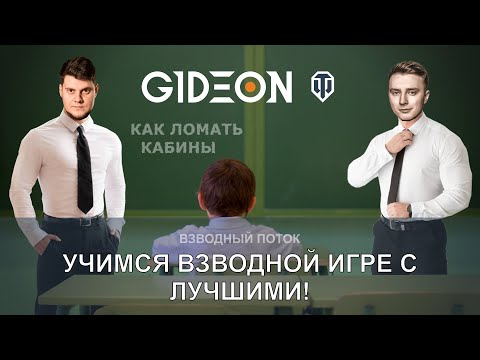 GIDEON

КАК ЛОМАТЬ КАБИНЫ

ВЗВОДНЫЙ ПОТОК

УЧИМСЯ ВЗВОДНОЙ ИГРЕ С ЛУЧШИМИ!